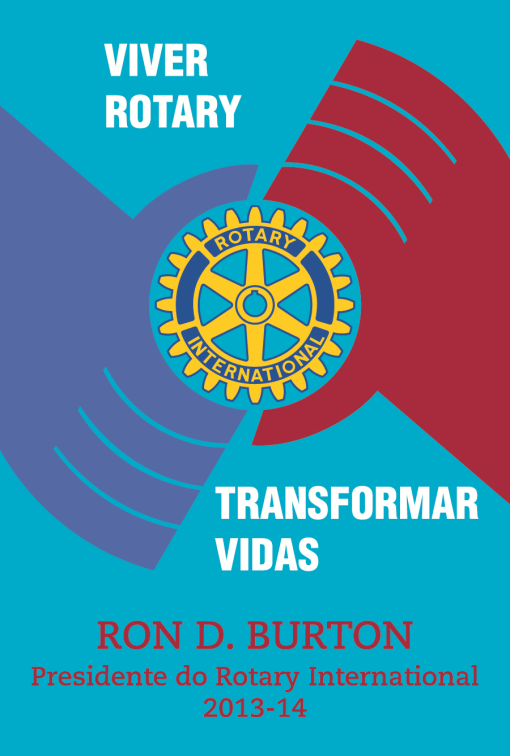 VIVER
ROTARY

ROTARY
INTERNATIONAL

TRANSFORMAR
VIDAS

RON D. BURTON
Presidente do Rotary International
2013-14